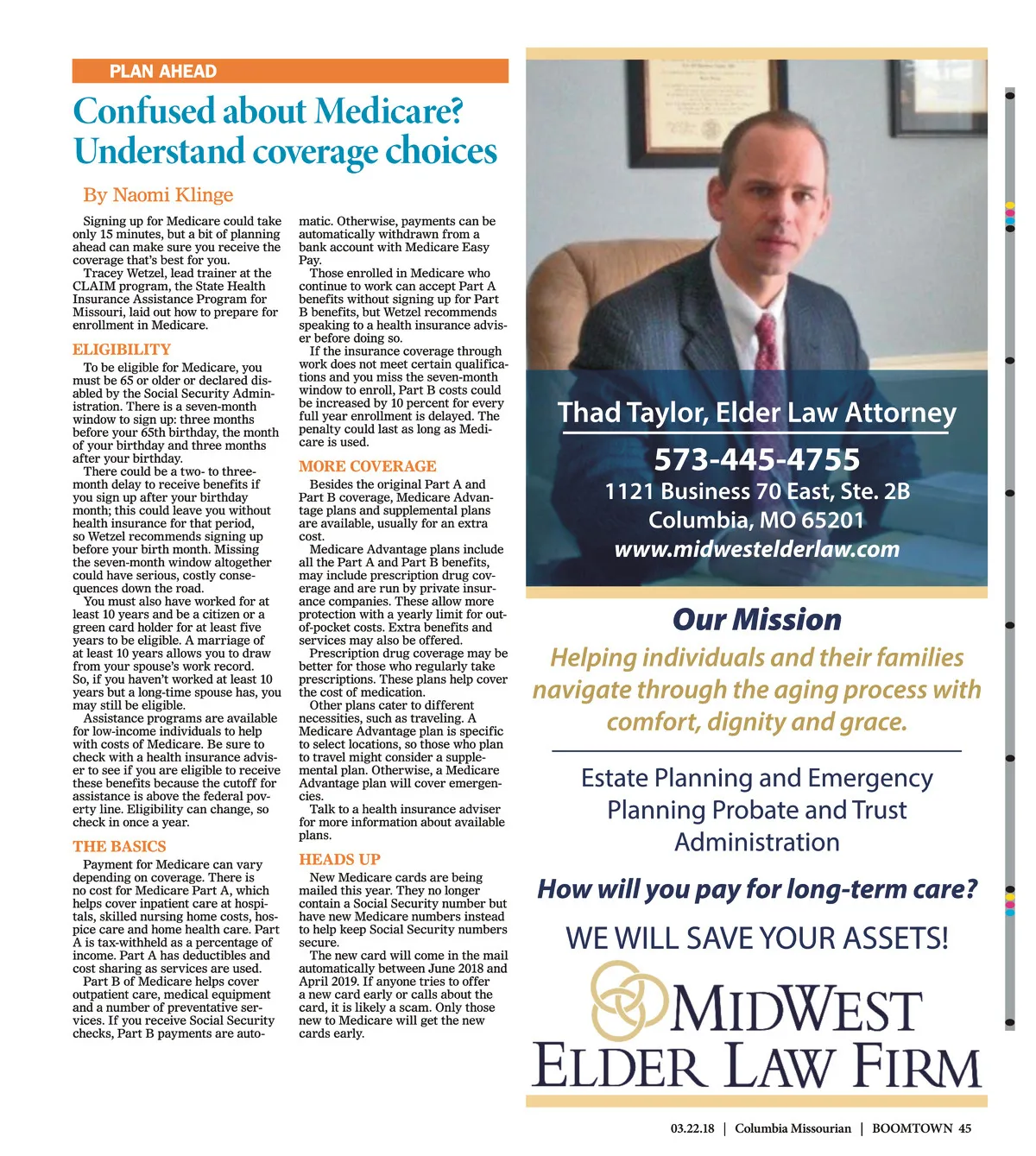 PLAN AHEAD

Confused about Medicare? Understand coverage choices

By Naomi Klinge

Signing up for Medicare could take only 15 minutes, but a bit of planning ahead can make sure you receive the coverage that's best for you.

Tracey Wetzel, lead trainer at the CLAIM program, the State Health Insurance Assistance Program for Missouri, laid out how to prepare for enrollment in Medicare.

ELIGIBILITY

To be eligible for Medicare, you must be 65 or older or declared disabled by the Social Security Administration. There is a seven-month window to sign up: three months before your 65th birthday, the month of your birthday and three months after your birthday.

There could be a two- to three-month delay to receive benefits if you sign up after your birthday month; this could leave you without health insurance for that period, so Wetzel recommends signing up before your birth month. Missing the seven-month window altogether could have serious, costly consequences down the road.

You must also have worked for at least 10 years and be a citizen or a green card holder for at least five years to be eligible. A marriage of at least 10 years allows you to draw from your spouse's work record. So, if you haven't worked at least 10 years but a long-time spouse has, you may still be eligible.

Assistance programs are available for low-income individuals to help with costs of Medicare. Be sure to check with a health insurance adviser to see if you are eligible to receive these benefits because the cutoff for assistance is above the federal poverty line. Eligibility can change, so check in once a year.

THE BASICS

Payment for Medicare can vary depending on coverage. There is no cost for Medicare Part A, which helps cover inpatient care at hospitals, skilled nursing home costs, hospice care and home health care. Part A is tax-withheld as a percentage of income. Part A has deductibles and cost sharing as services are used.

Part B of Medicare helps cover outpatient care, medical equipment and a number of preventative services. If you receive Social Security checks, Part B payments are automatic. Otherwise, payments can be automatically withdrawn from a bank account with Medicare Easy Pay.

Those enrolled in Medicare who continue to work can accept Part A benefits without signing up for Part B benefits, but Wetzel recommends speaking to a health insurance adviser before doing so.

If the insurance coverage through work does not meet certain qualifications and you miss the seven-month window to enroll, Part B costs could be increased by 10 percent for every full year enrollment is delayed. The penalty could last as long as Medicare is used.

MORE COVERAGE

Besides the original Part A and Part B coverage, Medicare Advantage plans and supplemental plans are available, usually for an extra cost.

Medicare Advantage plans include all the Part A and Part B benefits, may include prescription drug coverage and are run by private insurance companies. These allow more protection with a yearly limit for out-of-pocket costs. Extra benefits and services may also be offered.

Prescription drug coverage may be better for those who regularly take prescriptions. These plans help cover the cost of medication.

Other plans cater to different necessities, such as traveling. A Medicare Advantage plan is specific to select locations, so those who plan to travel might consider a supplemental plan. Otherwise, a Medicare Advantage plan will cover emergencies.

Talk to a health insurance adviser for more information about available plans.

HEADS UP

New Medicare cards are being mailed this year. They no longer contain a Social Security number but have new Medicare numbers instead to help keep Social Security numbers secure.

The new card will come in the mail automatically between June 2018 and April 2019. If anyone tries to offer a new card early or calls about the card, it is likely a scam. Only those new to Medicare will get the new cards early.

Thad Taylor, Elder Law Attorney
573-445-4755
1121 Business 70 East, Ste. 2B
Columbia, MO 65201
www.midwestelderlaw.com

Our Mission
Helping individuals and their families navigate through the aging process with comfort, dignity and grace.

Estate Planning and Emergency Planning Probate and Trust Administration

How will you pay for long-term care?
WE WILL SAVE YOUR ASSETS!

MIDWEST
ELDER LAW FIRM

03.22.18 | Columbia Missourian | BOOMTOWN 45